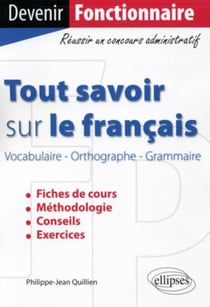 Devenir Fonctionnaire

Réussir un concours administratif

Tout savoir sur le français

Vocabulaire - Orthographe - Grammaire

• Fiches de cours
• Méthodologie
• Conseils
• Exercices

Philippe-Jean Quillien

ellipses